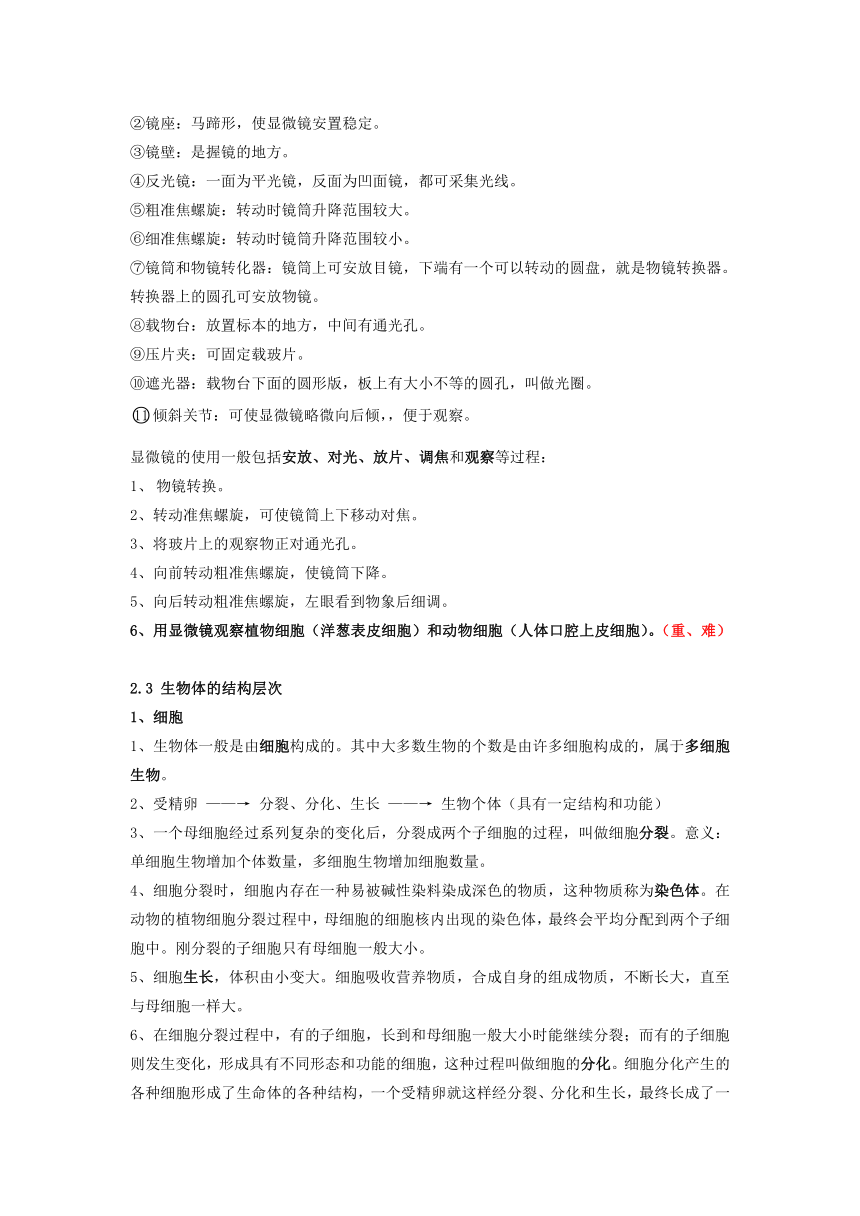 ②镜座：马蹄形，使显微镜安置稳定。
③镜壁：是握镜的地方。
④反光镜：一面为平光镜，反面为凹面镜，都可采集光线。
⑤粗准焦螺旋：转动时镜筒升降范围较大。
⑥细准焦螺旋：转动时镜筒升降范围较小。
⑦镜筒和物镜转化器：镜筒上可安放目镜，下端有一个可以转动的圆盘，就是物镜转换器。转换器上的圆孔可安放物镜。
⑧载物台：放置标本的地方，中间有通光孔。
⑨压片夹：可固定载玻片。
⑩遮光器：载物台下面的圆形版，板上有大小不等的圆孔，叫做光圈。
⑪倾斜关节：可使显微镜略微向后倾，便于观察。

显微镜的使用一般包括安放、对光、放片、调焦和观察等过程：
1、 物镜转换。
2、转动准焦螺旋，可使镜筒上下移动对焦。
3、将玻片上的观察物正对通光孔。
4、向前转动粗准焦螺旋，使镜筒下降。
5、向后转动粗准焦螺旋，左眼看到物象后细调。
6、用显微镜观察植物细胞（洋葱表皮细胞）和动物细胞（人体口腔上皮细胞）。（重、难）

2.3 生物体的结构层次
1、细胞
1、生物体一般是由细胞构成的。其中大多数生物的个数是由许多细胞构成的，属于多细胞生物。
2、受精卵 ——→ 分裂、分化、生长 ——→ 生物个体（具有一定结构和功能）
3、一个母细胞经过系列复杂的变化后，分裂成两个子细胞的过程，叫做细胞分裂。意义：单细胞生物增加个体数量，多细胞生物增加细胞数量。
4、细胞分裂时，细胞内存在一种易被碱性染料染成深色的物质，这种物质称为染色体。在动物的植物细胞分裂过程中，母细胞的细胞核内出现的染色体，最终会平均分配到两个子细胞中。刚分裂的子细胞只有母细胞一般大小。
5、细胞生长，体积由小变大。细胞吸收营养物质，合成自身的组成物质，不断长大，直至与母细胞一样大。
6、在细胞分裂过程中，有的子细胞，长到和母细胞一般大小时能继续分裂；而有的子细胞则发生变化，形成具有不同形态和功能的细胞，这种过程叫做细胞的分化。细胞分化产生的各种细胞形成了生命体的各种结构，一个受精卵就这样经分裂、分化和生长，最终长成了一